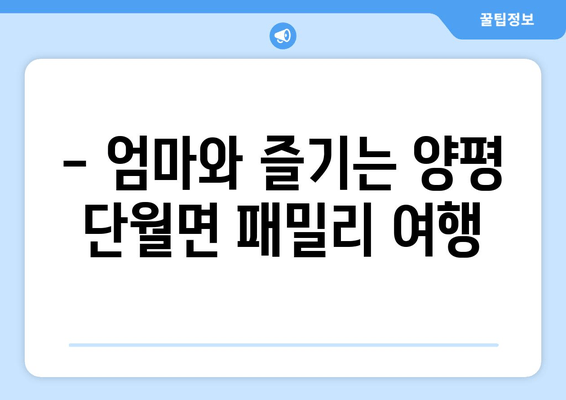 꿀팁정보

– 엄마와 즐기는 양평 단월면 패밀리 여행